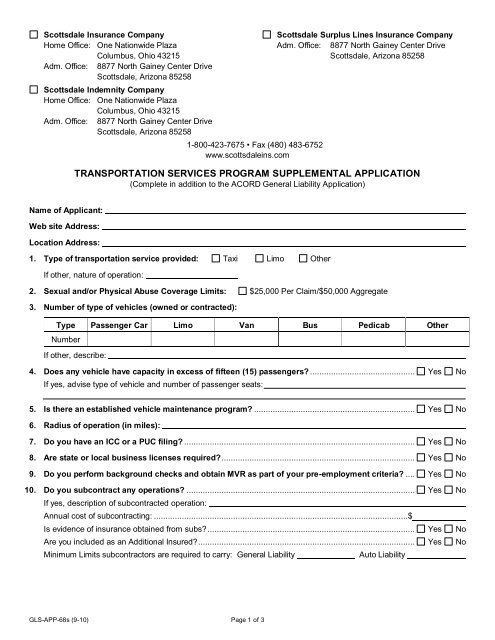 ☐ Scottsdale Insurance Company
Home Office: One Nationwide Plaza
Columbus, Ohio 43215
Adm. Office: 8877 North Gainey Center Drive
Scottsdale, Arizona 85258

☐ Scottsdale Indemnity Company
Home Office: One Nationwide Plaza
Columbus, Ohio 43215
Adm. Office: 8877 North Gainey Center Drive
Scottsdale, Arizona 85258

☐ Scottsdale Surplus Lines Insurance Company
Adm. Office: 8877 North Gainey Center Drive
Scottsdale, Arizona 85258

1-800-423-7675 • Fax (480) 483-6752
www.scottsdaleins.com

TRANSPORTATION SERVICES PROGRAM SUPPLEMENTAL APPLICATION
(Complete in addition to the ACORD General Liability Application)

Name of Applicant:
Web site Address:
Location Address:

1. Type of transportation service provided: ☐ Taxi ☐ Limo ☐ Other
If other, nature of operation:

2. Sexual and/or Physical Abuse Coverage Limits: ☐ $25,000 Per Claim/$50,000 Aggregate

3. Number of type of vehicles (owned or contracted):

| Type | Passenger Car | Limo | Van | Bus | Pedicab | Other |
|---|---|---|---|---|---|---|
| Number | | | | | | |

If other, describe:

4. Does any vehicle have capacity in excess of fifteen (15) passengers? ☐ Yes ☐ No
If yes, advise type of vehicle and number of passenger seats:

5. Is there an established vehicle maintenance program? ☐ Yes ☐ No

6. Radius of operation (in miles):

7. Do you have an ICC or a PUC filing? ☐ Yes ☐ No

8. Are state or local business licenses required? ☐ Yes ☐ No

9. Do you perform background checks and obtain MVR as part of your pre-employment criteria? ☐ Yes ☐ No

10. Do you subcontract any operations? ☐ Yes ☐ No
If yes, description of subcontracted operation:
Annual cost of subcontracting: $
Is evidence of insurance obtained from subs? ☐ Yes ☐ No
Are you included as an Additional Insured? ☐ Yes ☐ No
Minimum Limits subcontractors are required to carry: General Liability Auto Liability

GLS-APP-68s (9-10)
Page 1 of 3